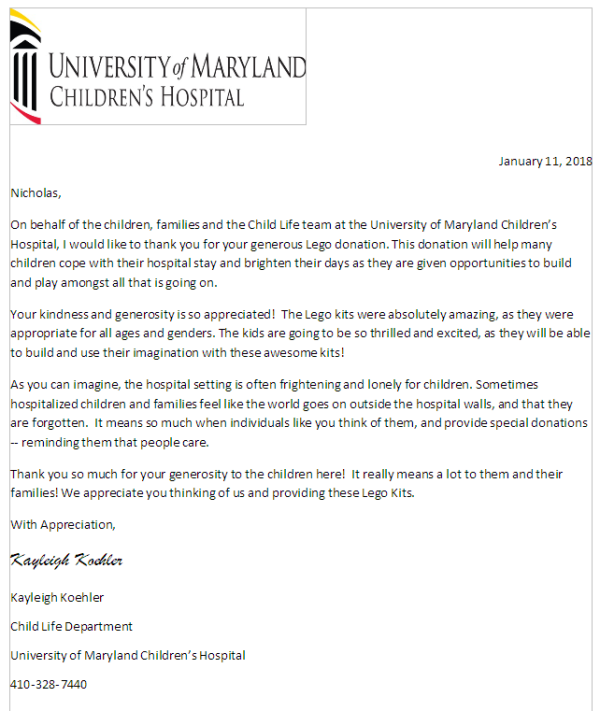 UNIVERSITY of MARYLAND
CHILDREN'S HOSPITAL

January 11, 2018

Nicholas,

On behalf of the children, families and the Child Life team at the University of Maryland Children's Hospital, I would like to thank you for your generous Lego donation. This donation will help many children cope with their hospital stay and brighten their days as they are given opportunities to build and play amongst all that is going on.

Your kindness and generosity is so appreciated! The Lego kits were absolutely amazing, as they were appropriate for all ages and genders. The kids are going to be so thrilled and excited, as they will be able to build and use their imagination with these awesome kits!

As you can imagine, the hospital setting is often frightening and lonely for children. Sometimes hospitalized children and families feel like the world goes on outside the hospital walls, and that they are forgotten. It means so much when individuals like you think of them, and provide special donations -- reminding them that people care.

Thank you so much for your generosity to the children here! It really means a lot to them and their families! We appreciate you thinking of us and providing these Lego Kits.

With Appreciation,

Kayleigh Koehler

Kayleigh Koehler

Child Life Department

University of Maryland Children's Hospital

410-328-7440